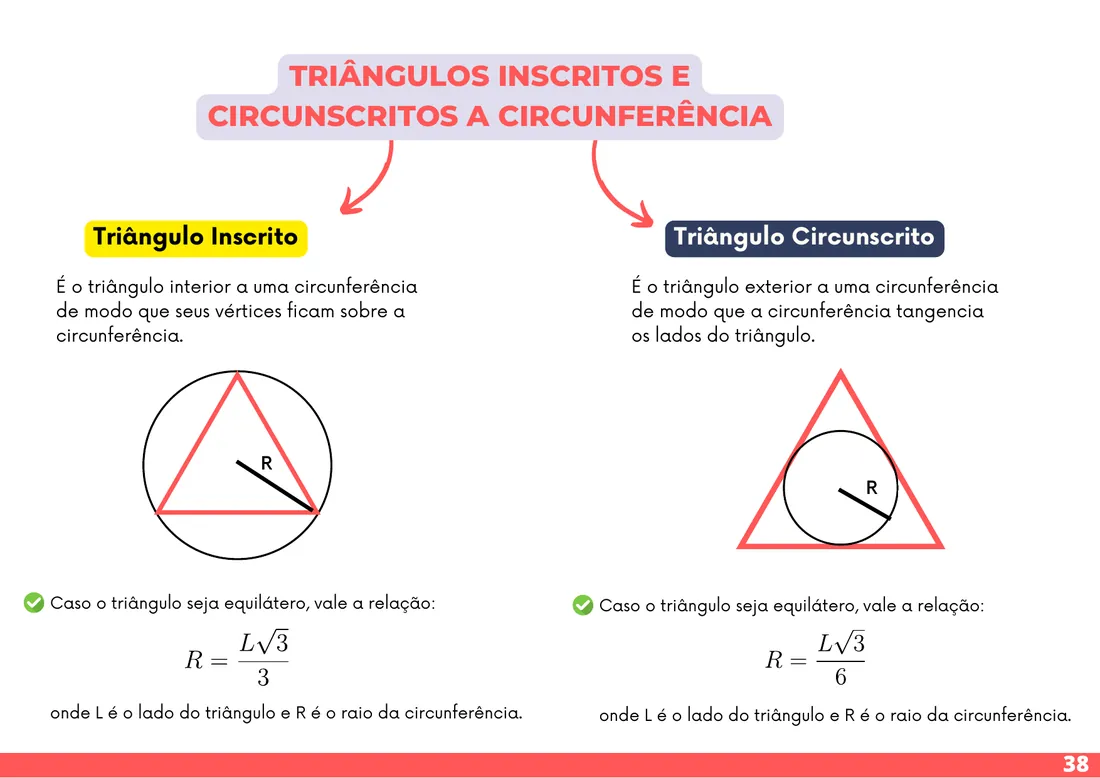 TRIÂNGULOS INSCRITOS E CIRCUNSCRITOS A CIRCUNFERÊNCIA

Triângulo Inscrito

É o triângulo interior a uma circunferência de modo que seus vértices ficam sobre a circunferência.

R

Caso o triângulo seja equilátero, vale a relação:

$R = \frac{L\sqrt{3}}{3}$

onde L é o lado do triângulo e R é o raio da circunferência.

Triângulo Circunscrito

É o triângulo exterior a uma circunferência de modo que a circunferência tangencia os lados do triângulo.

R

Caso o triângulo seja equilátero, vale a relação:

$R = \frac{L\sqrt{3}}{6}$

onde L é o lado do triângulo e R é o raio da circunferência.

38